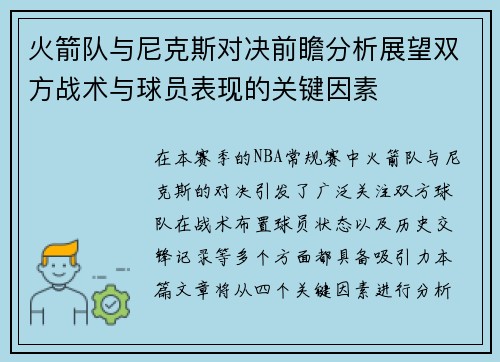 火箭队与尼克斯对决前瞻分析展望双方战术与球员表现的关键因素

在本赛季的NBA常规赛中火箭队与尼克斯的对决引发了广泛关注双方球队在战术布置球员状态以及历史交锋记录等多个方面都具备吸引力本篇文章将从四个关键因素进行分析